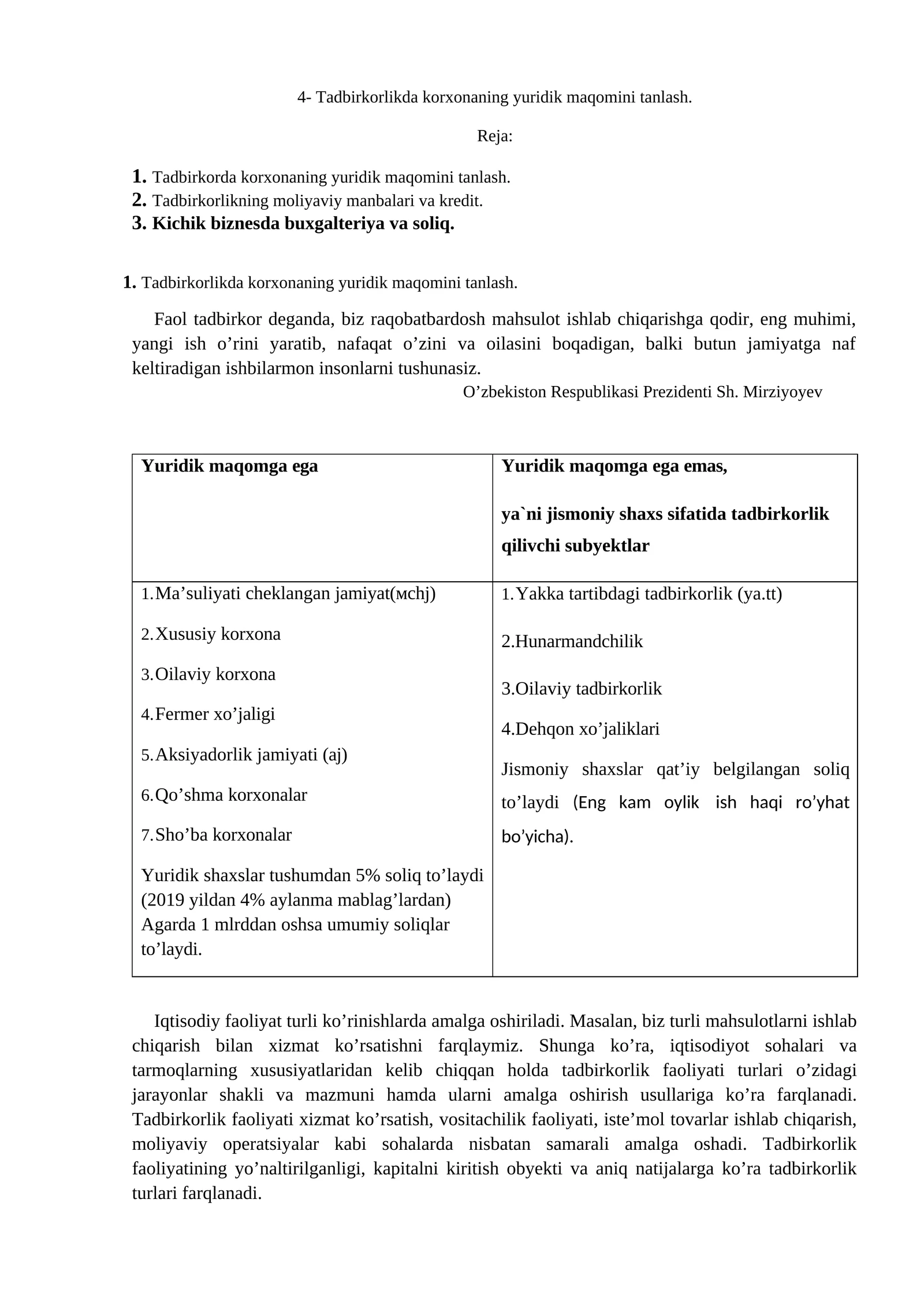 4- Tadbirkorlikda korxonaning yuridik maqomini tanlash.

Reja:

1. Tadbirkorda korxonaning yuridik maqomini tanlash.
2. Tadbirkorlikning moliyaviy manbalari va kredit.
3. Kichik biznesda buxgalteriya va soliq.

1. Tadbirkorlikda korxonaning yuridik maqomini tanlash.

Faol tadbirkor deganda, biz raqobatbardosh mahsulot ishlab chiqarishga qodir, eng muhimi, yangi ish o'rini yaratib, nafaqat o'zini va oilasini boqadigan, balki butun jamiyatga naf keltiradigan ishbilarmon insonlarni tushunasiz.

O'zbekiston Respublikasi Prezidenti Sh. Mirziyoyev

| Yuridik maqomga ega | Yuridik maqomga ega emas, ya`ni jismoniy shaxs sifatida tadbirkorlik qilivchi subyektlar |
|---|---|
| 1. Ma'suliyati cheklangan jamiyat(мchj) 2. Xususiy korxona 3. Oilaviy korxona 4. Fermer xo'jaligi 5. Aksiyadorlik jamiyati (aj) 6. Qo'shma korxonalar 7. Sho'ba korxonalar Yuridik shaxslar tushumdan 5% soliq to'laydi (2019 yildan 4% aylanma mablag'lardan) Agarda 1 mlrddan oshsa umumiy soliqlar to'laydi. | 1. Yakka tartibdagi tadbirkorlik (ya.tt) 2.Hunarmandchilik 3.Oilaviy tadbirkorlik 4.Dehqon xo'jaliklari Jismoniy shaxslar qat'iy belgilangan soliq to'laydi (Eng kam oylik ish haqi ro'yhat bo'yicha). |

Iqtisodiy faoliyat turli ko'rinishlarda amalga oshiriladi. Masalan, biz turli mahsulotlarni ishlab chiqarish bilan xizmat ko'rsatishni farqlaymiz. Shunga ko'ra, iqtisodiyot sohalari va tarmoqlarning xususiyatlaridan kelib chiqqan holda tadbirkorlik faoliyati turlari o'zidagi jarayonlar shakli va mazmuni hamda ularni amalga oshirish usullariga ko'ra farqlanadi. Tadbirkorlik faoliyati xizmat ko'rsatish, vositachilik faoliyati, iste'mol tovarlar ishlab chiqarish, moliyaviy operatsiyalar kabi sohalarda nisbatan samarali amalga oshadi. Tadbirkorlik faoliyatining yo'naltirilganligi, kapitalni kiritish obyekti va aniq natijalarga ko'ra tadbirkorlik turlari farqlanadi.